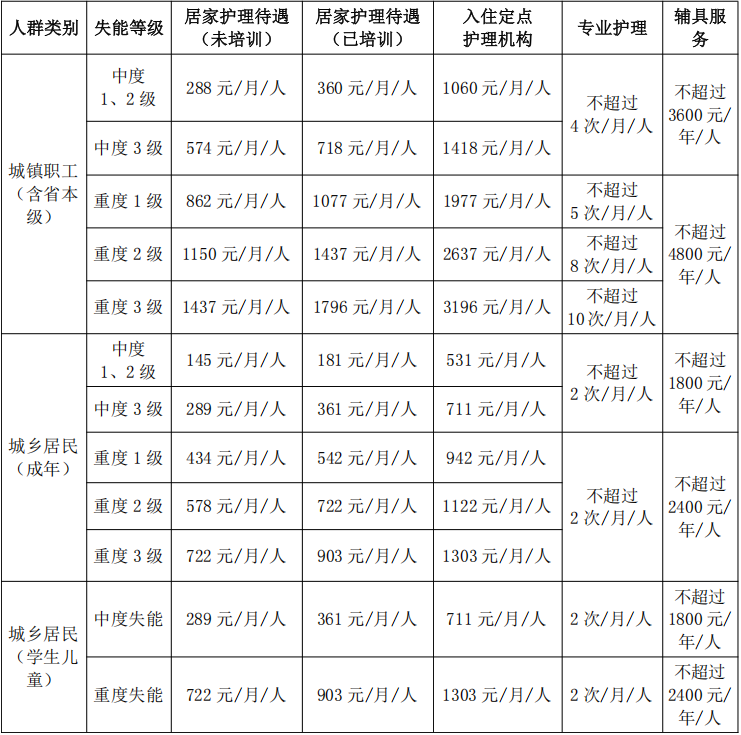 | 人群类别 | 失能等级 | 居家护理待遇（未培训） | 居家护理待遇（已培训） | 入住定点护理机构 | 专业护理 | 辅具服务 |
|---|---|---|---|---|---|---|
| 城镇职工（含省本级） | 中度1、2级 | 288元/月/人 | 360元/月/人 | 1060元/月/人 | 不超过4次/月/人 | 不超过3600元/年/人 |
| | 中度3级 | 574元/月/人 | 718元/月/人 | 1418元/月/人 | | |
| | 重度1级 | 862元/月/人 | 1077元/月/人 | 1977元/月/人 | 不超过5次/月/人 | 不超过4800元/年/人 |
| | 重度2级 | 1150元/月/人 | 1437元/月/人 | 2637元/月/人 | 不超过8次/月/人 | |
| | 重度3级 | 1437元/月/人 | 1796元/月/人 | 3196元/月/人 | 不超过10次/月/人 | |
| 城乡居民（成年） | 中度1、2级 | 145元/月/人 | 181元/月/人 | 531元/月/人 | 不超过2次/月/人 | 不超过1800元/年/人 |
| | 中度3级 | 289元/月/人 | 361元/月/人 | 711元/月/人 | | |
| | 重度1级 | 434元/月/人 | 542元/月/人 | 942元/月/人 | 不超过2次/月/人 | 不超过2400元/年/人 |
| | 重度2级 | 578元/月/人 | 722元/月/人 | 1122元/月/人 | | |
| | 重度3级 | 722元/月/人 | 903元/月/人 | 1303元/月/人 | | |
| 城乡居民（学生儿童） | 中度失能 | 289元/月/人 | 361元/月/人 | 711元/月/人 | 2次/月/人 | 不超过1800元/年/人 |
| | 重度失能 | 722元/月/人 | 903元/月/人 | 1303元/月/人 | 2次/月/人 | 不超过2400元/年/人 |